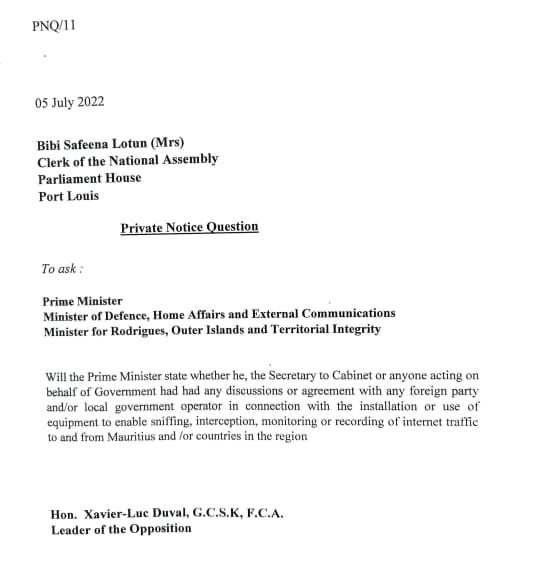 PNQ/11

05 July 2022

Bibi Safeena Lotun (Mrs)
Clerk of the National Assembly
Parliament House
Port Louis

Private Notice Question

To ask :

Prime Minister
Minister of Defence, Home Affairs and External Communications
Minister for Rodrigues, Outer Islands and Territorial Integrity

Will the Prime Minister state whether he, the Secretary to Cabinet or anyone acting on behalf of Government had had any discussions or agreement with any foreign party and/or local government operator in connection with the installation or use of equipment to enable sniffing, interception, monitoring or recording of internet traffic to and from Mauritius and /or countries in the region

Hon. Xavier-Luc Duval, G.C.S.K, F.C.A.
Leader of the Opposition